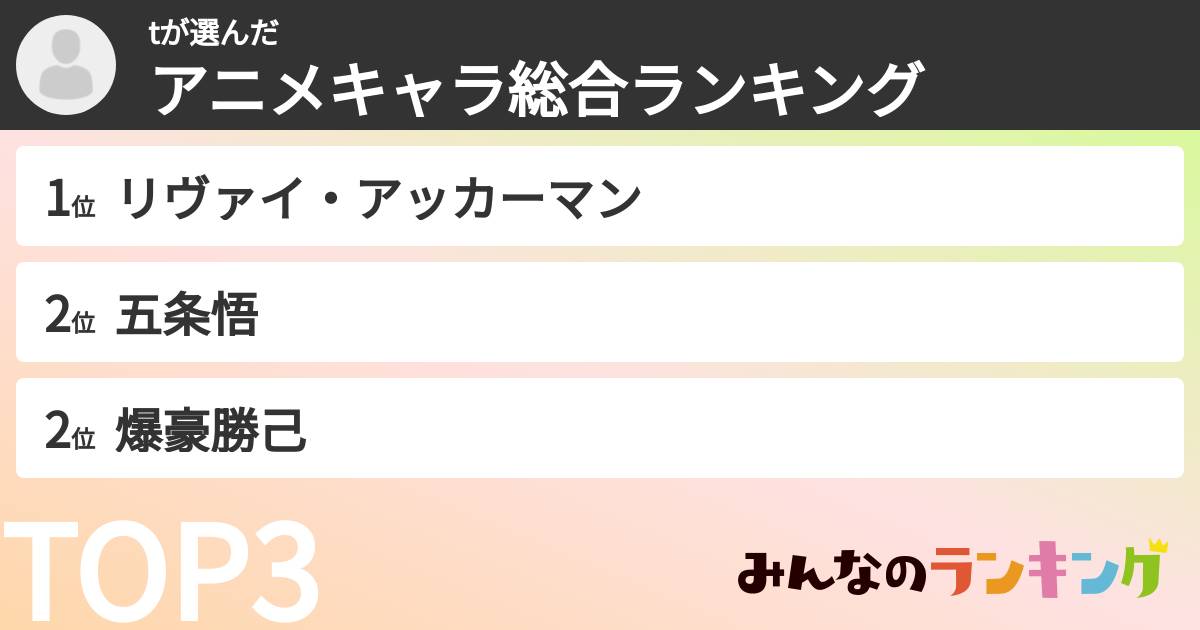 tが選んだ
アニメキャラ総合ランキング

1位 リヴァイ・アッカーマン

2位 五条悟

2位 爆豪勝己

TOP3

みんなのランキング